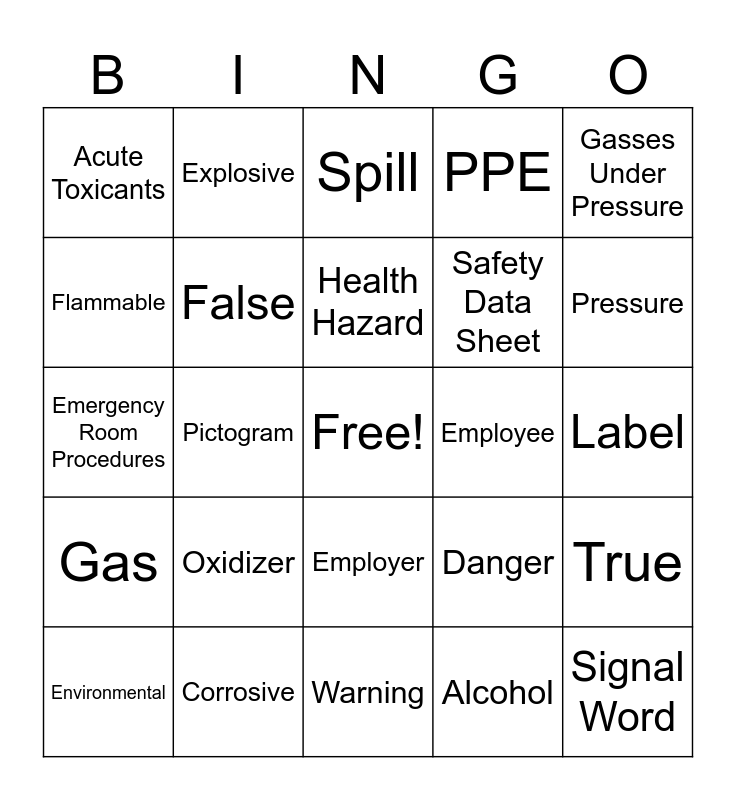 | B | I | N | G | O |
|---|---|---|---|---|
| Acute Toxicants | Explosive | Spill | PPE | Gasses Under Pressure |
| Flammable | False | Health Hazard | Safety Data Sheet | Pressure |
| Emergency Room Procedures | Pictogram | Free! | Employee | Label |
| Gas | Oxidizer | Employer | Danger | True |
| Environmental | Corrosive | Warning | Alcohol | Signal Word |